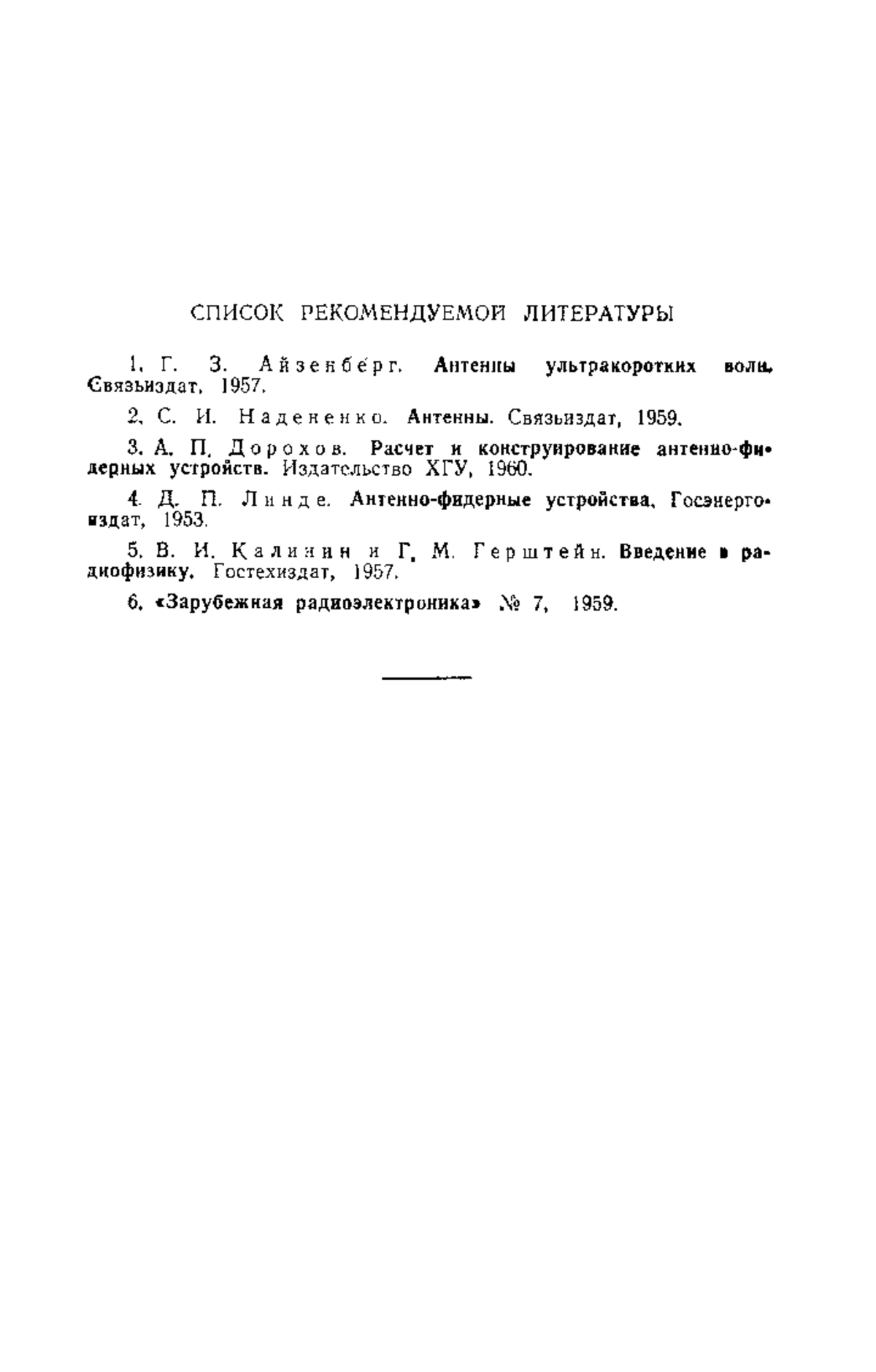 СПИСОК РЕКОМЕНДУЕМОЙ ЛИТЕРАТУРЫ

1. Г. З. Айзенберг. Антенны ультракоротких волн. Связьиздат, 1957.

2. С. И. Надененко. Антенны. Связьиздат, 1959.

3. А. П. Дорохов. Расчет и конструирование антенно-фидерных устройств. Издательство ХГУ, 1960.

4. Д. П. Линде. Антенно-фидерные устройства. Госэнергоиздат, 1953.

5. В. И. Калинин и Г. М. Герштейн. Введение в радиофизику. Гостехиздат, 1957.

6. «Зарубежная радиоэлектроника» № 7, 1959.